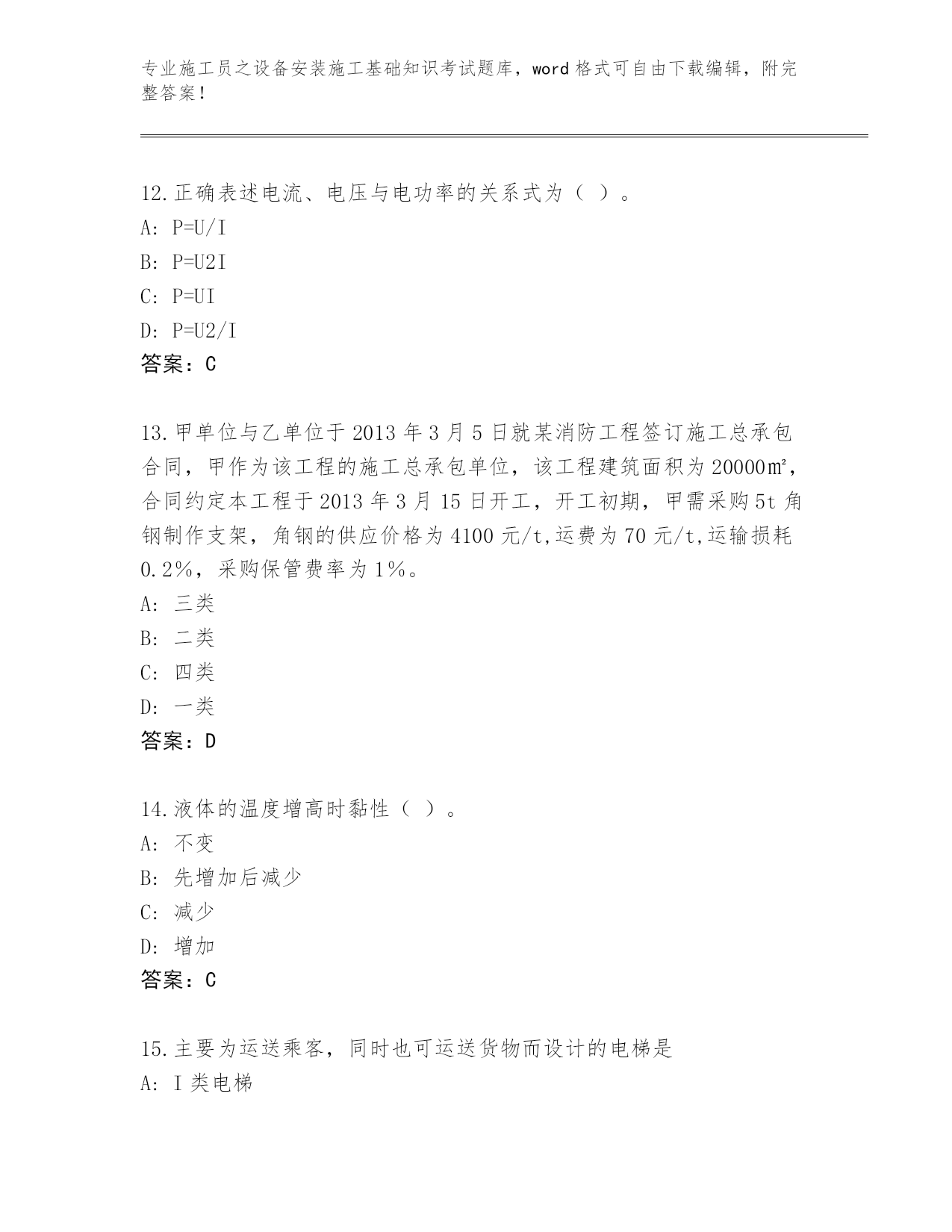 专业施工员之设备安装施工基础知识考试题库，word 格式可自由下载编辑，附完整答案！

12.正确表述电流、电压与电功率的关系式为（ ）。
A: P=U/I
B: P=U2I
C: P=UI
D: P=U2/I
答案：C

13.甲单位与乙单位于 2013 年 3 月 5 日就某消防工程签订施工总承包合同，甲作为该工程的施工总承包单位，该工程建筑面积为 20000㎡，合同约定本工程于 2013 年 3 月 15 日开工，开工初期，甲需采购 5t 角钢制作支架，角钢的供应价格为 4100 元/t,运费为 70 元/t,运输损耗 0.2%，采购保管费率为 1%。
A: 三类
B: 二类
C: 四类
D: 一类
答案：D

14.液体的温度增高时黏性（ ）。
A: 不变
B: 先增加后减少
C: 减少
D: 增加
答案：C

15.主要为运送乘客，同时也可运送货物而设计的电梯是
A: I 类电梯